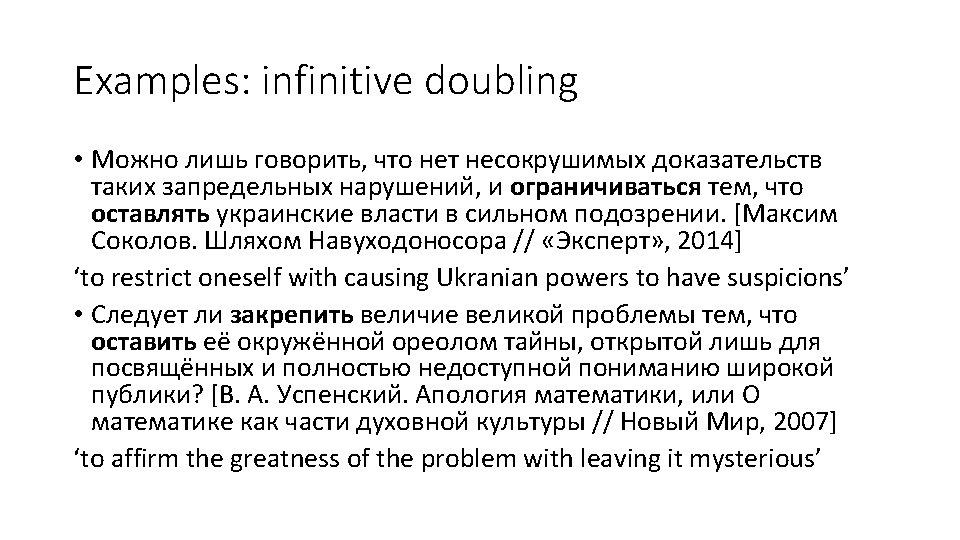 Examples: infinitive doubling

• Можно лишь говорить, что нет несокрушимых доказательств таких запредельных нарушений, и ограничиваться тем, что оставлять украинские власти в сильном подозрении. [Максим Соколов. Шляхом Навуходоносора // «Эксперт», 2014]

'to restrict oneself with causing Ukranian powers to have suspicions'

• Следует ли закрепить величие великой проблемы тем, что оставить её окружённой ореолом тайны, открытой лишь для посвящённых и полностью недоступной пониманию широкой публики? [В. А. Успенский. Апология математики, или О математике как части духовной культуры // Новый Мир, 2007]

'to affirm the greatness of the problem with leaving it mysterious'